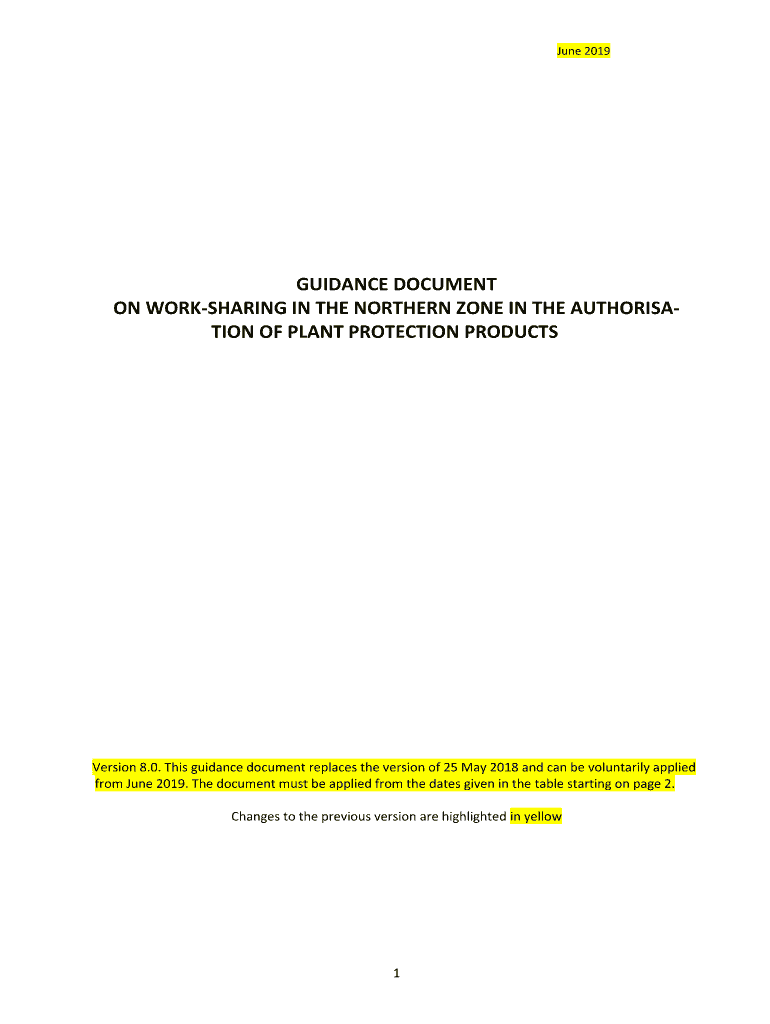 June 2019

GUIDANCE DOCUMENT
ON WORK-SHARING IN THE NORTHERN ZONE IN THE AUTHORISATION OF PLANT PROTECTION PRODUCTS

Version 8.0. This guidance document replaces the version of 25 May 2018 and can be voluntarily applied from June 2019. The document must be applied from the dates given in the table starting on page 2.

Changes to the previous version are highlighted in yellow

1